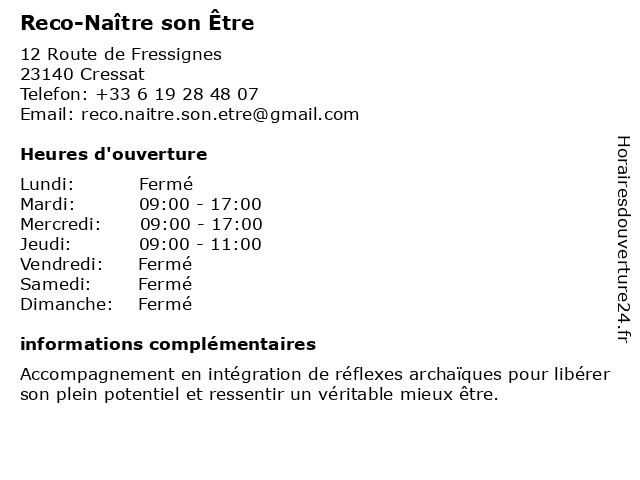 Reco-Naître son Être

12 Route de Fressignes
23140 Cressat
Telefon: +33 6 19 28 48 07
Email: reco.naitre.son.etre@gmail.com

Heures d'ouverture

Lundi: Fermé
Mardi: 09:00 - 17:00
Mercredi: 09:00 - 17:00
Jeudi: 09:00 - 11:00
Vendredi: Fermé
Samedi: Fermé
Dimanche: Fermé

informations complémentaires

Accompagnement en intégration de réflexes archaïques pour libérer son plein potentiel et ressentir un véritable mieux être.

Horairesdouverture24.fr